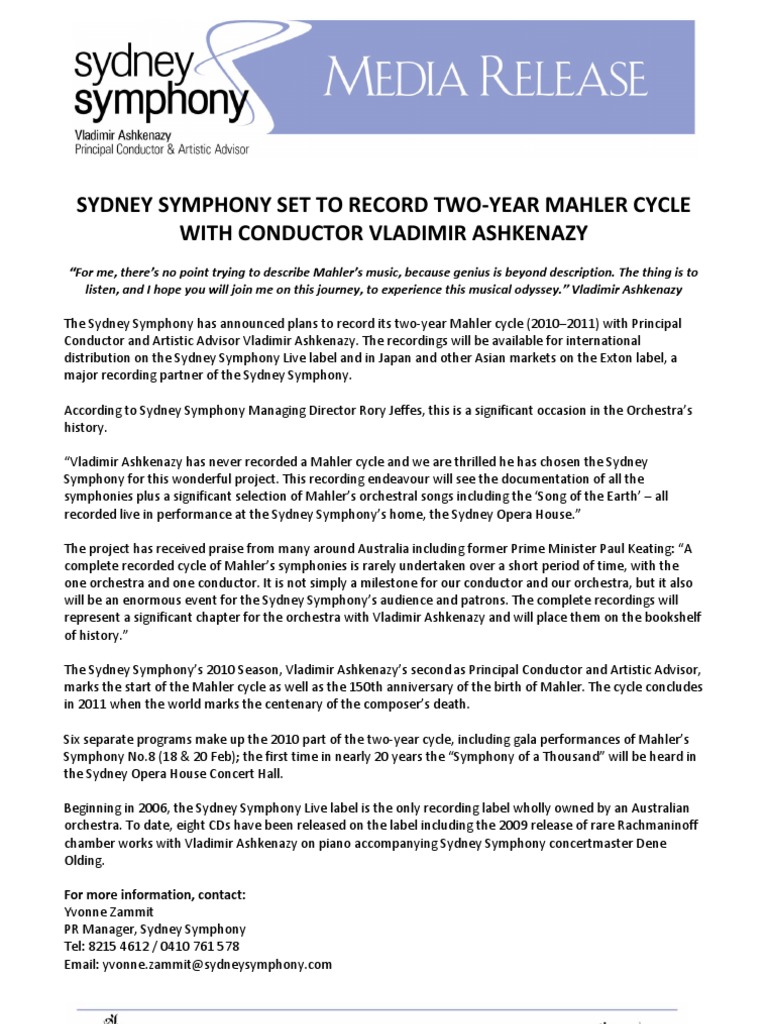 sydney symphony
Vladimir Ashkenazy
Principal Conductor & Artistic Advisor

MEDIA RELEASE

SYDNEY SYMPHONY SET TO RECORD TWO-YEAR MAHLER CYCLE WITH CONDUCTOR VLADIMIR ASHKENAZY

"For me, there's no point trying to describe Mahler's music, because genius is beyond description. The thing is to listen, and I hope you will join me on this journey, to experience this musical odyssey." Vladimir Ashkenazy

The Sydney Symphony has announced plans to record its two-year Mahler cycle (2010–2011) with Principal Conductor and Artistic Advisor Vladimir Ashkenazy. The recordings will be available for international distribution on the Sydney Symphony Live label and in Japan and other Asian markets on the Exton label, a major recording partner of the Sydney Symphony.

According to Sydney Symphony Managing Director Rory Jeffes, this is a significant occasion in the Orchestra's history.

"Vladimir Ashkenazy has never recorded a Mahler cycle and we are thrilled he has chosen the Sydney Symphony for this wonderful project. This recording endeavour will see the documentation of all the symphonies plus a significant selection of Mahler's orchestral songs including the 'Song of the Earth' – all recorded live in performance at the Sydney Symphony's home, the Sydney Opera House."

The project has received praise from many around Australia including former Prime Minister Paul Keating: "A complete recorded cycle of Mahler's symphonies is rarely undertaken over a short period of time, with the one orchestra and one conductor. It is not simply a milestone for our conductor and our orchestra, but it also will be an enormous event for the Sydney Symphony's audience and patrons. The complete recordings will represent a significant chapter for the orchestra with Vladimir Ashkenazy and will place them on the bookshelf of history."

The Sydney Symphony's 2010 Season, Vladimir Ashkenazy's second as Principal Conductor and Artistic Advisor, marks the start of the Mahler cycle as well as the 150th anniversary of the birth of Mahler. The cycle concludes in 2011 when the world marks the centenary of the composer's death.

Six separate programs make up the 2010 part of the two-year cycle, including gala performances of Mahler's Symphony No.8 (18 & 20 Feb); the first time in nearly 20 years the "Symphony of a Thousand" will be heard in the Sydney Opera House Concert Hall.

Beginning in 2006, the Sydney Symphony Live label is the only recording label wholly owned by an Australian orchestra. To date, eight CDs have been released on the label including the 2009 release of rare Rachmaninoff chamber works with Vladimir Ashkenazy on piano accompanying Sydney Symphony concertmaster Dene Olding.

For more information, contact:
Yvonne Zammit
PR Manager, Sydney Symphony
Tel: 8215 4612 / 0410 761 578
Email: yvonne.zammit@sydneysymphony.com